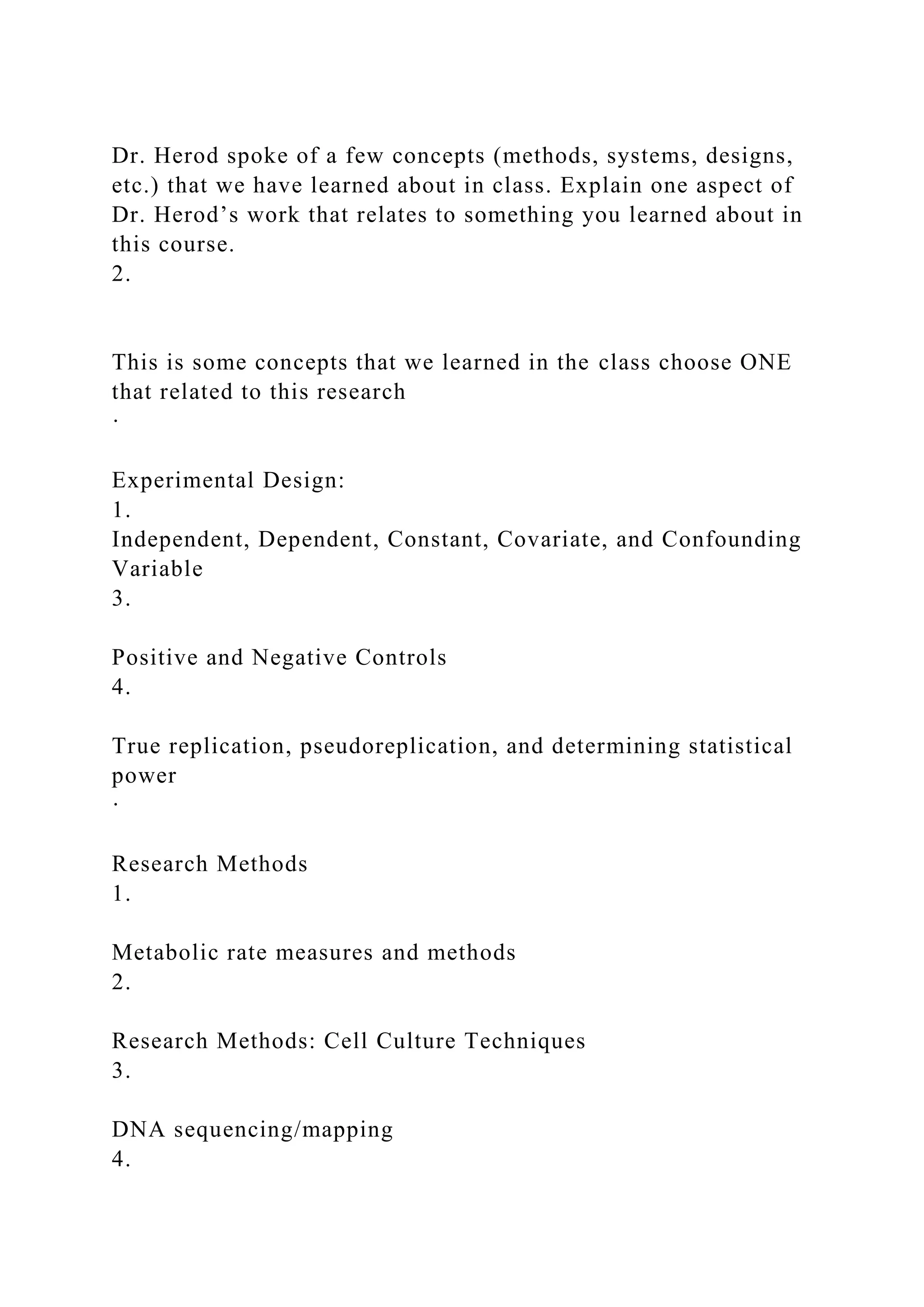 Dr. Herod spoke of a few concepts (methods, systems, designs, etc.) that we have learned about in class. Explain one aspect of Dr. Herod’s work that relates to something you learned about in this course.
2.

This is some concepts that we learned in the class choose ONE that related to this research
·

Experimental Design:
1.
Independent, Dependent, Constant, Covariate, and Confounding Variable
3.

Positive and Negative Controls
4.

True replication, pseudoreplication, and determining statistical power
·

Research Methods
1.

Metabolic rate measures and methods
2.

Research Methods: Cell Culture Techniques
3.

DNA sequencing/mapping
4.